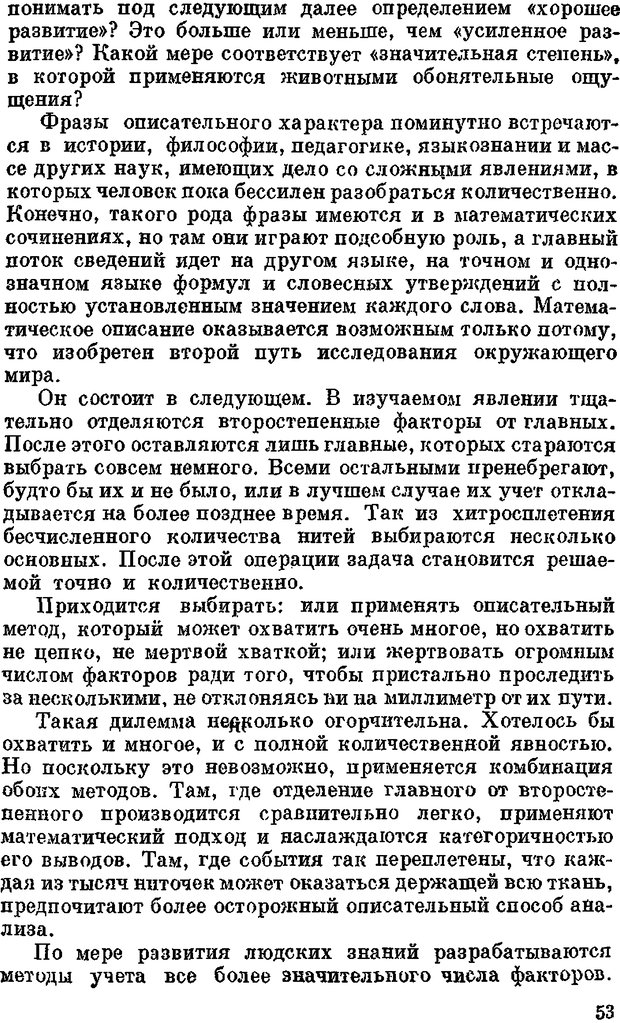 понимать под следующим далее определением «хорошее развитие»? Это больше или меньше, чем «усиленное развитие»? Какой мере соответствует «значительная степень», в которой применяются животными обонятельные ощущения?

Фразы описательного характера поминутно встречаются в истории, философии, педагогике, языкознании и массе других наук, имеющих дело со сложными явлениями, в которых человек пока бессилен разобраться количественно. Конечно, такого рода фразы имеются и в математических сочинениях, но там они играют подсобную роль, а главный поток сведений идет на другом языке, на точном и однозначном языке формул и словесных утверждений с полностью установленным значением каждого слова. Математическое описание оказывается возможным только потому, что изобретен второй путь исследования окружающего мира.

Он состоит в следующем. В изучаемом явлении тщательно отделяются второстепенные факторы от главных. После этого оставляются лишь главные, которых стараются выбрать совсем немного. Всеми остальными пренебрегают, будто бы их и не было, или в лучшем случае их учет откладывается на более позднее время. Так из хитросплетения бесчисленного количества нитей выбираются несколько основных. После этой операции задача становится решаемой точно и количественно.

Приходится выбирать: или применять описательный метод, который может охватить очень многое, но охватить не цепко, не мертвой хваткой; или жертвовать огромным числом факторов ради того, чтобы пристально проследить за несколькими, не отклоняясь ни на миллиметр от их пути.

Такая дилемма несколько огорчительна. Хотелось бы охватить и многое, и с полной количественной явностью. Но поскольку это невозможно, применяется комбинация обоих методов. Там, где отделение главного от второстепенного производится сравнительно легко, применяют математический подход и наслаждаются категоричностью его выводов. Там, где события так переплетены, что каждая из тысяч ниточек может оказаться держащей всю ткань, предпочитают более осторожный описательный способ анализа.

По мере развития людских знаний разрабатываются методы учета все более значительного числа факторов.

53